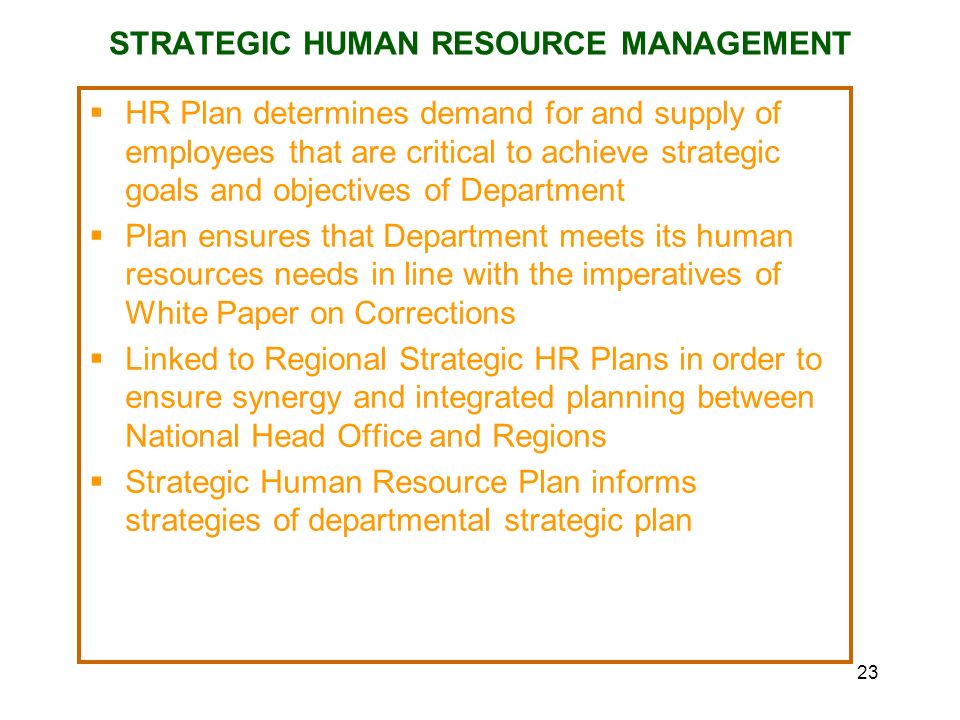 STRATEGIC HUMAN RESOURCE MANAGEMENT

▪ HR Plan determines demand for and supply of employees that are critical to achieve strategic goals and objectives of Department

▪ Plan ensures that Department meets its human resources needs in line with the imperatives of White Paper on Corrections

▪ Linked to Regional Strategic HR Plans in order to ensure synergy and integrated planning between National Head Office and Regions

▪ Strategic Human Resource Plan informs strategies of departmental strategic plan

23